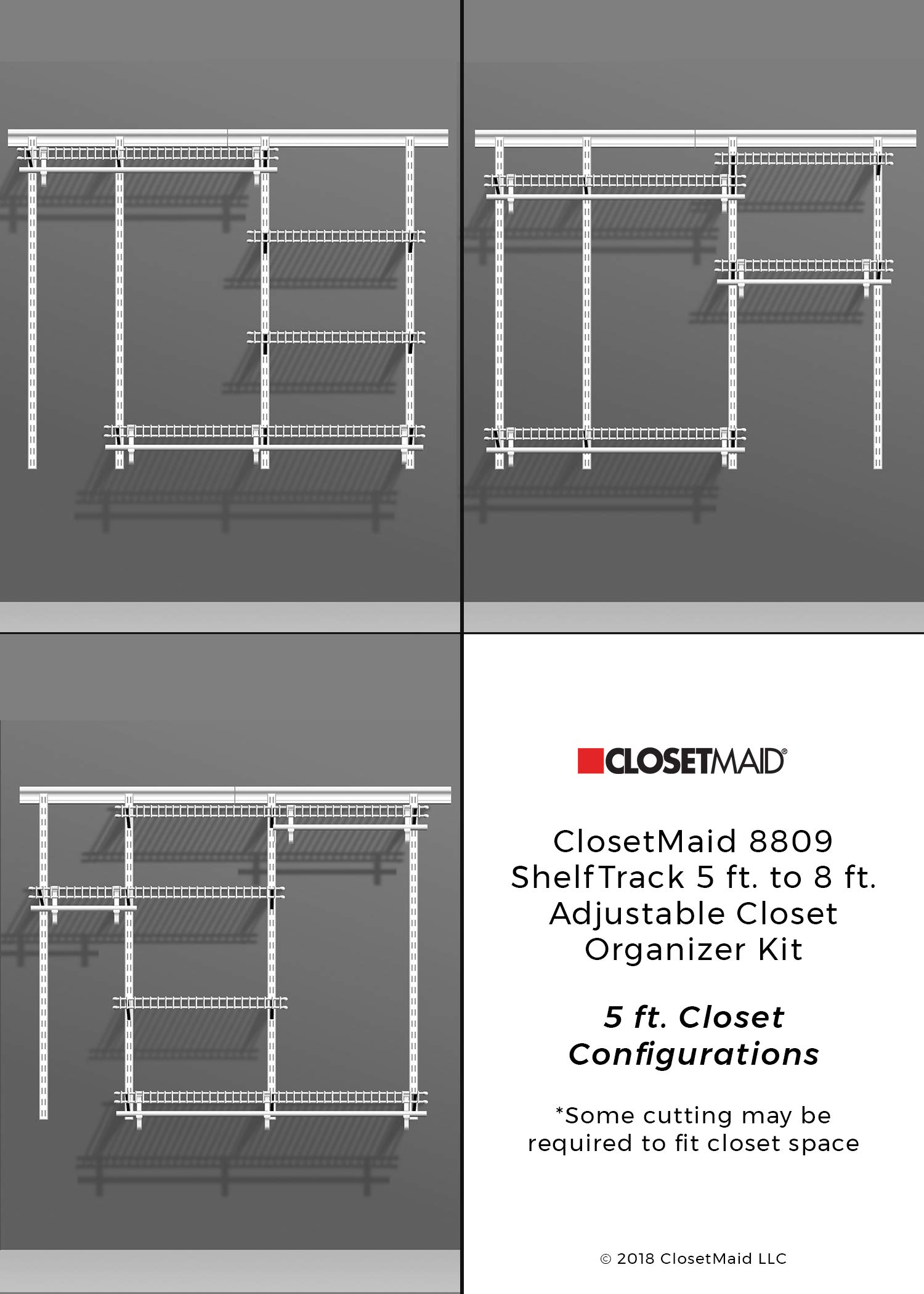 CLOSETMAID®

ClosetMaid 8809 ShelfTrack 5 ft. to 8 ft. Adjustable Closet Organizer Kit

5 ft. Closet Configurations

*Some cutting may be required to fit closet space

© 2018 ClosetMaid LLC